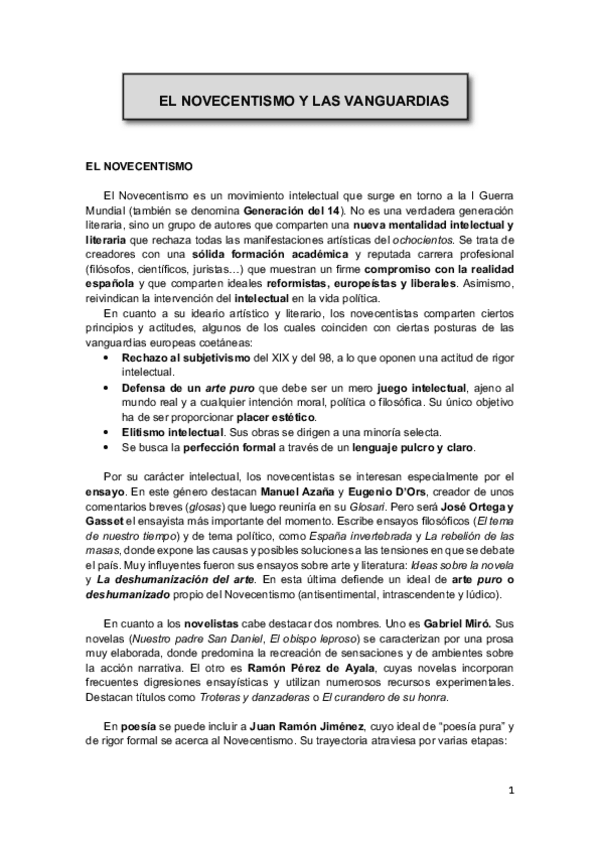 EL NOVECENTISMO Y LAS VANGUARDIAS

EL NOVECENTISMO

El Novecentismo es un movimiento intelectual que surge en torno a la I Guerra Mundial (también se denomina Generación del 14). No es una verdadera generación literaria, sino un grupo de autores que comparten una nueva mentalidad intelectual y literaria que rechaza todas las manifestaciones artísticas del ochocientos. Se trata de creadores con una sólida formación académica y reputada carrera profesional (filósofos, científicos, juristas…) que muestran un firme compromiso con la realidad española y que comparten ideales reformistas, europeístas y liberales. Asimismo, reivindican la intervención del intelectual en la vida política.

En cuanto a su ideario artístico y literario, los novecentistas comparten ciertos principios y actitudes, algunos de los cuales coinciden con ciertas posturas de las vanguardias europeas coetáneas:

• Rechazo al subjetivismo del XIX y del 98, a lo que oponen una actitud de rigor intelectual.
• Defensa de un arte puro que debe ser un mero juego intelectual, ajeno al mundo real y a cualquier intención moral, política o filosófica. Su único objetivo ha de ser proporcionar placer estético.
• Elitismo intelectual. Sus obras se dirigen a una minoría selecta.
• Se busca la perfección formal a través de un lenguaje pulcro y claro.

Por su carácter intelectual, los novecentistas se interesan especialmente por el ensayo. En este género destacan Manuel Azaña y Eugenio D'Ors, creador de unos comentarios breves (glosas) que luego reuniría en su Glosari. Pero será José Ortega y Gasset el ensayista más importante del momento. Escribe ensayos filosóficos (El tema de nuestro tiempo) y de tema político, como España invertebrada y La rebelión de las masas, donde expone las causas y posibles soluciones a las tensiones en que se debate el país. Muy influyentes fueron sus ensayos sobre arte y literatura: Ideas sobre la novela y La deshumanización del arte. En esta última defiende un ideal de arte puro o deshumanizado propio del Novecentismo (antisentimental, intrascendente y lúdico).

En cuanto a los novelistas cabe destacar dos nombres. Uno es Gabriel Miró. Sus novelas (Nuestro padre San Daniel, El obispo leproso) se caracterizan por una prosa muy elaborada, donde predomina la recreación de sensaciones y de ambientes sobre la acción narrativa. El otro es Ramón Pérez de Ayala, cuyas novelas incorporan frecuentes digresiones ensayísticas y utilizan numerosos recursos experimentales. Destacan títulos como Troteras y danzaderas o El curandero de su honra.

En poesía se puede incluir a Juan Ramón Jiménez, cuyo ideal de "poesía pura" y de rigor formal se acerca al Novecentismo. Su trayectoria atraviesa por varias etapas:

1